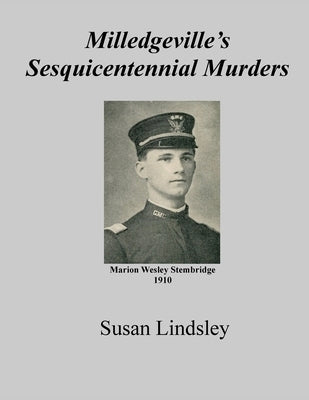 Milledgeville's Sesquicentennial Murders

Marion Wesley Stembridge
1910

Susan Lindsley